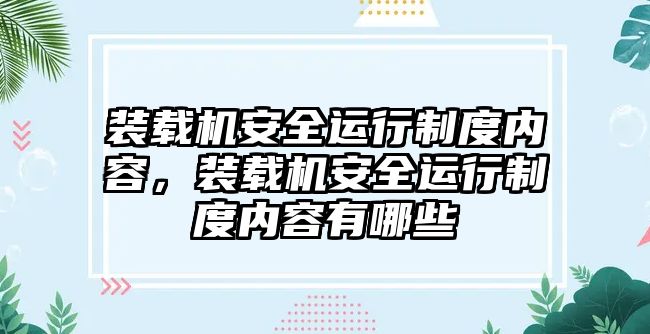 装载机安全运行制度内容，装载机安全运行制度内容有哪些